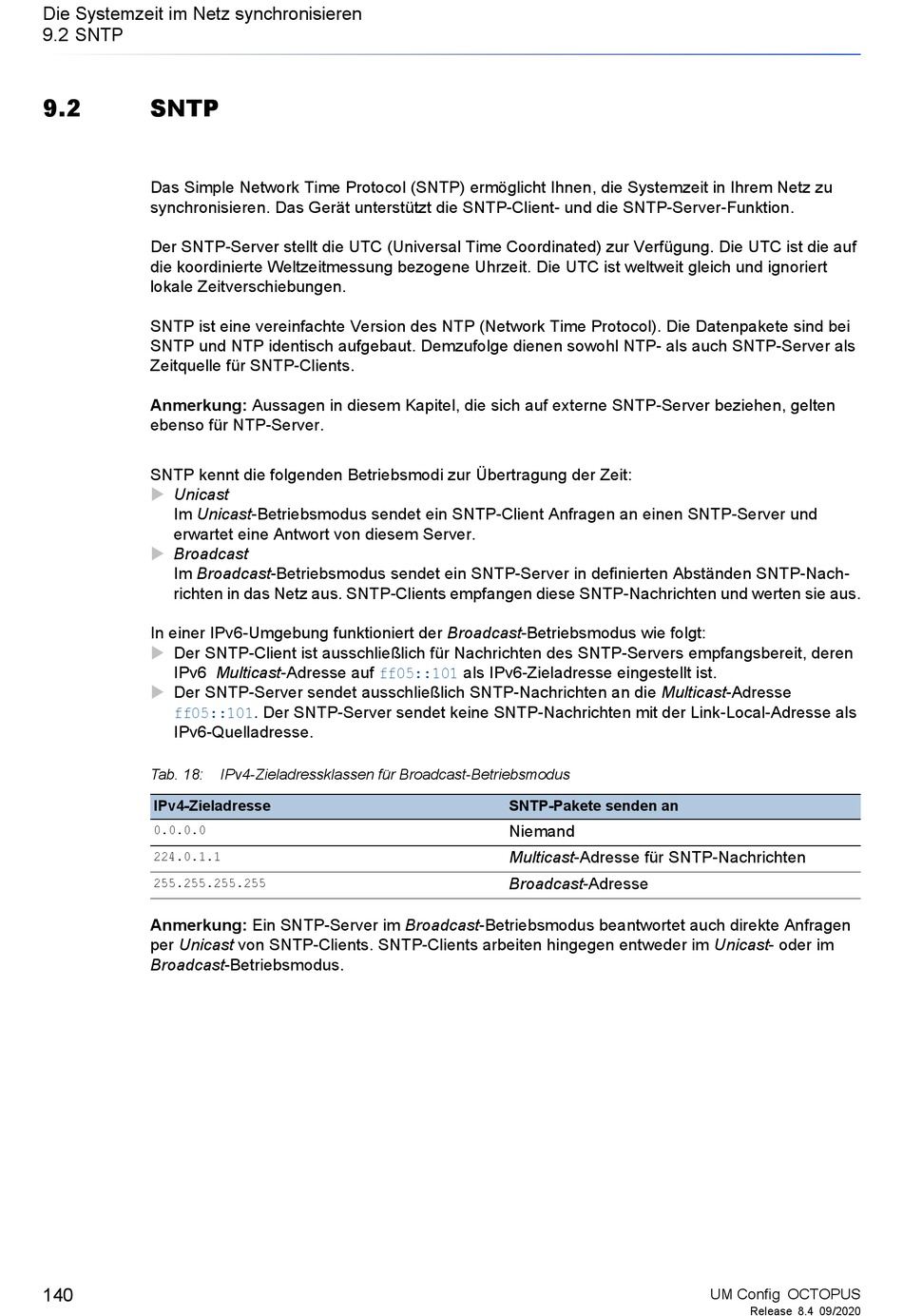 Die Systemzeit im Netz synchronisieren
9.2 SNTP

9.2 SNTP

Das Simple Network Time Protocol (SNTP) ermöglicht Ihnen, die Systemzeit in Ihrem Netz zu synchronisieren. Das Gerät unterstützt die SNTP-Client- und die SNTP-Server-Funktion.

Der SNTP-Server stellt die UTC (Universal Time Coordinated) zur Verfügung. Die UTC ist die auf die koordinierte Weltzeitmessung bezogene Uhrzeit. Die UTC ist weltweit gleich und ignoriert lokale Zeitverschiebungen.

SNTP ist eine vereinfachte Version des NTP (Network Time Protocol). Die Datenpakete sind bei SNTP und NTP identisch aufgebaut. Demzufolge dienen sowohl NTP- als auch SNTP-Server als Zeitquelle für SNTP-Clients.

Anmerkung: Aussagen in diesem Kapitel, die sich auf externe SNTP-Server beziehen, gelten ebenso für NTP-Server.

SNTP kennt die folgenden Betriebsmodi zur Übertragung der Zeit:
Unicast
Im Unicast-Betriebsmodus sendet ein SNTP-Client Anfragen an einen SNTP-Server und erwartet eine Antwort von diesem Server.
Broadcast
Im Broadcast-Betriebsmodus sendet ein SNTP-Server in definierten Abständen SNTP-Nachrichten in das Netz aus. SNTP-Clients empfangen diese SNTP-Nachrichten und werten sie aus.

In einer IPv6-Umgebung funktioniert der Broadcast-Betriebsmodus wie folgt:
Der SNTP-Client ist ausschließlich für Nachrichten des SNTP-Servers empfangsbereit, deren IPv6 Multicast-Adresse auf ff05::101 als IPv6-Zieladresse eingestellt ist.
Der SNTP-Server sendet ausschließlich SNTP-Nachrichten an die Multicast-Adresse ff05::101. Der SNTP-Server sendet keine SNTP-Nachrichten mit der Link-Local-Adresse als IPv6-Quelladresse.

Tab. 18: IPv4-Zieladressklassen für Broadcast-Betriebsmodus

| IPv4-Zieladresse | SNTP-Pakete senden an |
|---|---|
| 0.0.0.0 | Niemand |
| 224.0.1.1 | Multicast-Adresse für SNTP-Nachrichten |
| 255.255.255.255 | Broadcast-Adresse |

Anmerkung: Ein SNTP-Server im Broadcast-Betriebsmodus beantwortet auch direkte Anfragen per Unicast von SNTP-Clients. SNTP-Clients arbeiten hingegen entweder im Unicast- oder im Broadcast-Betriebsmodus.

140

UM Config OCTOPUS
Release 8.4 09/2020